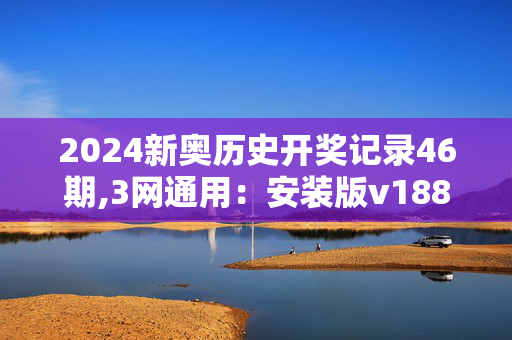 2024新奥历史开奖记录46期,3网通用：安装版v188